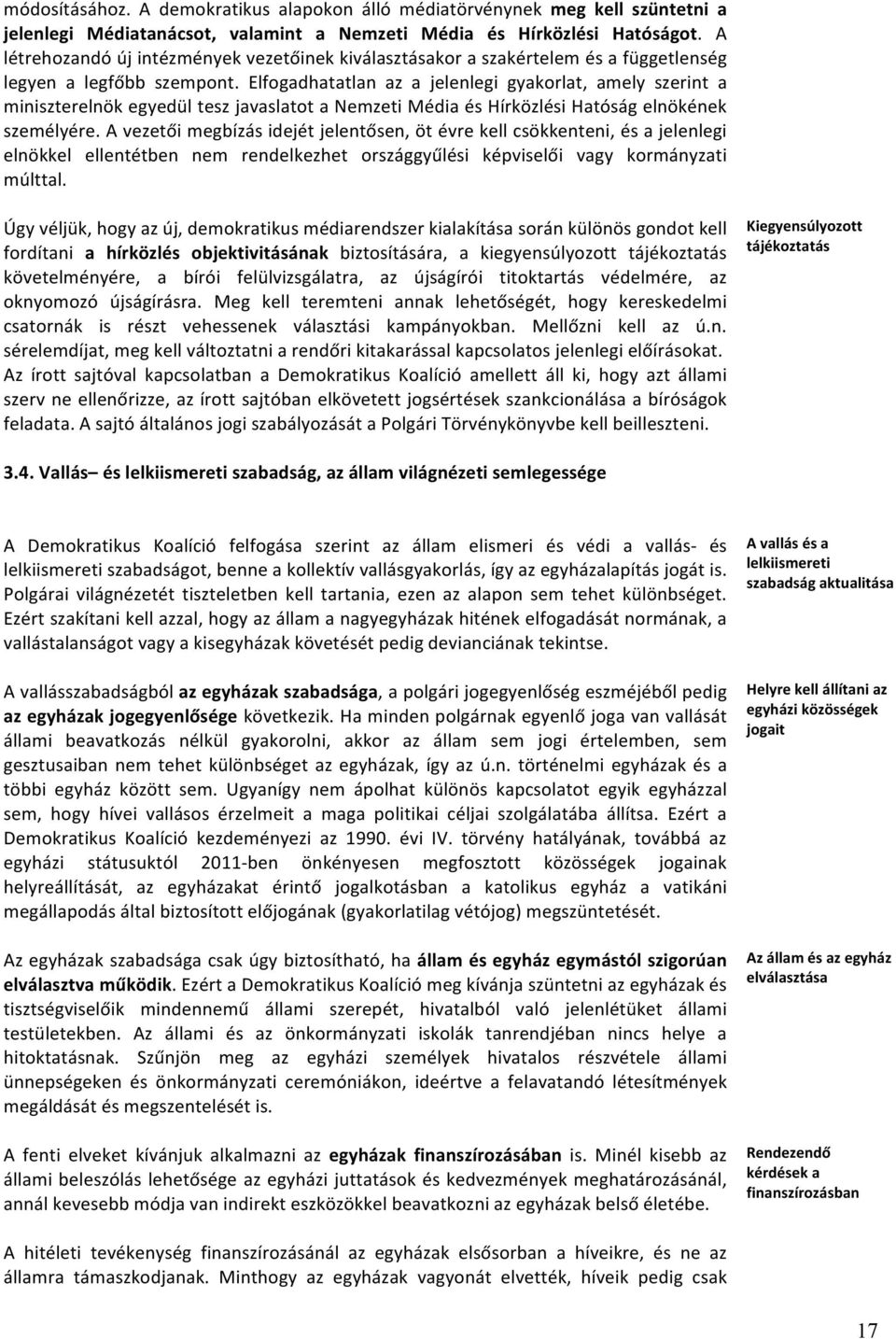 módosításához. A demokratikus alapokon álló médiatörvénynek meg kell szüntetni a jelenlegi Médiatanácsot, valamint a Nemzeti Média és Hírközlési Hatóságot. A létrehozandó új intézmények vezetőinek kiválasztásakor a szakértelem és a függetlenség legyen a legfőbb szempont. Elfogadhatatlan az a jelenlegi gyakorlat, amely szerint a miniszterelnök egyedül tesz javaslatot a Nemzeti Média és Hírközlési Hatóság elnökének személyére. A vezetői megbízás idejét jelentősen, öt évre kell csökkenteni, és a jelenlegi elnökkel ellentétben nem rendelkezhet országgyűlési képviselői vagy kormányzati múlttal.

Úgy véljük, hogy az új, demokratikus médiarendszer kialakítása során különös gondot kell fordítani a hírközlés objektivitásának biztosítására, a kiegyensúlyozott tájékoztatás követelményére, a bírói felülvizsgálatra, az újságírói titoktartás védelmére, az oknyomozó újságírásra. Meg kell teremteni annak lehetőségét, hogy kereskedelmi csatornák is részt vehessenek választási kampányokban. Mellőzni kell az ú.n. sérelemdíjat, meg kell változtatni a rendőri kitakarással kapcsolatos jelenlegi előírásokat. Az írott sajtóval kapcsolatban a Demokratikus Koalíció amellett áll ki, hogy azt állami szerv ne ellenőrizze, az írott sajtóban elkövetett jogsértések szankcionálása a bíróságok feladata. A sajtó általános jogi szabályozását a Polgári Törvénykönyvbe kell beilleszteni.

Kiegyensúlyozott tájékoztatás

3.4. Vallás– és lelkiismereti szabadság, az állam világnézeti semlegessége

A Demokratikus Koalíció felfogása szerint az állam elismeri és védi a vallás- és lelkiismereti szabadságot, benne a kollektív vallásgyakorlás, így az egyházalapítás jogát is. Polgárai világnézetét tiszteletben kell tartania, ezen az alapon sem tehet különbséget. Ezért szakítani kell azzal, hogy az állam a nagyegyházak hitének elfogadását normának, a vallástalanságot vagy a kisegyházak követését pedig devianciának tekintse.

A vallás és a lelkiismereti szabadság aktualitása

A vallásszabadságból az egyházak szabadsága, a polgári jogegyenlőség eszméjéből pedig az egyházak jogegyenlősége következik. Ha minden polgárnak egyenlő joga van vallását állami beavatkozás nélkül gyakorolni, akkor az állam sem jogi értelemben, sem gesztusaiban nem tehet különbséget az egyházak, így az ú.n. történelmi egyházak és a többi egyház között sem. Ugyanígy nem ápolhat különös kapcsolatot egyik egyházzal sem, hogy hívei vallásos érzelmeit a maga politikai céljai szolgálatába állítsa. Ezért a Demokratikus Koalíció kezdeményezi az 1990. évi IV. törvény hatályának, továbbá az egyházi státusuktól 2011-ben önkényesen megfosztott közösségek jogainak helyreállítását, az egyházakat érintő jogalkotásban a katolikus egyház a vatikáni megállapodás által biztosított előjogának (gyakorlatilag vétójog) megszüntetését.

Helyre kell állítani az egyházi közösségek jogait

Az egyházak szabadsága csak úgy biztosítható, ha állam és egyház egymástól szigorúan elválasztva működik. Ezért a Demokratikus Koalíció meg kívánja szüntetni az egyházak és tisztségviselőik mindennemű állami szerepét, hivatalból való jelenlétüket állami testületekben. Az állami és az önkormányzati iskolák tanrendjében nincs helye a hitoktatásnak. Szűnjön meg az egyházi személyek hivatalos részvétele állami ünnepségeken és önkormányzati ceremóniákon, ideértve a felavatandó létesítmények megáldását és megszentelését is.

Az állam és az egyház elválasztása

A fenti elveket kívánjuk alkalmazni az egyházak finanszírozásában is. Minél kisebb az állami beleszólás lehetősége az egyházi juttatások és kedvezmények meghatározásánál, annál kevesebb módja van indirekt eszközökkel beavatkozni az egyházak belső életébe.

Rendezendő kérdések a finanszírozásban

A hitéleti tevékenység finanszírozásánál az egyházak elsősorban a híveikre, és ne az államra támaszkodjanak. Minthogy az egyházak vagyonát elvették, híveik pedig csak

17